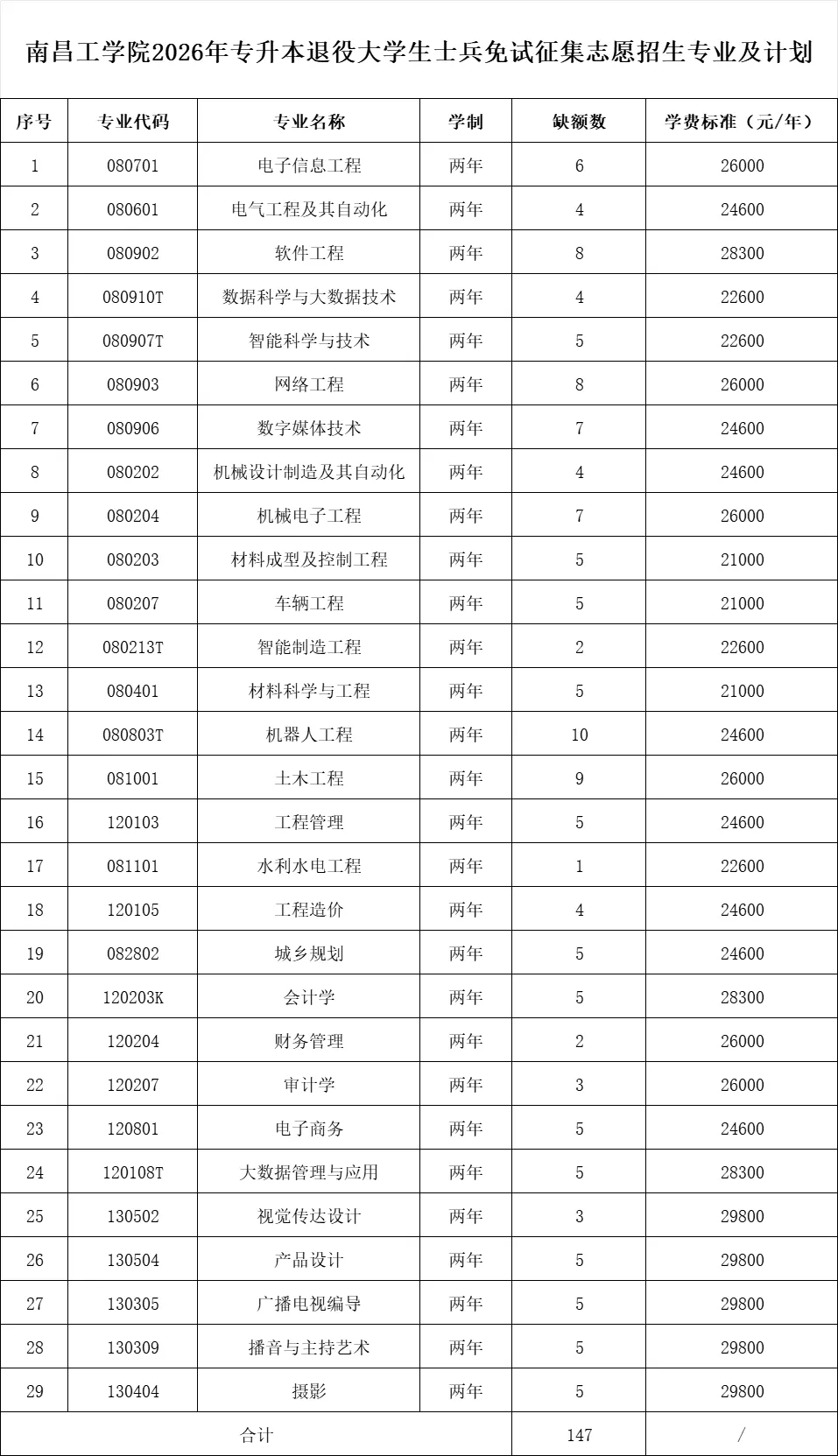 南昌工学院2026年专升本退役大学生士兵免试征集志愿招生专业及计划

| 序号 | 专业代码 | 专业名称 | 学制 | 缺额数 | 学费标准（元/年） |
|---|---|---|---|---|---|
| 1 | 080701 | 电子信息工程 | 两年 | 6 | 26000 |
| 2 | 080601 | 电气工程及其自动化 | 两年 | 4 | 24600 |
| 3 | 080902 | 软件工程 | 两年 | 8 | 28300 |
| 4 | 080910T | 数据科学与大数据技术 | 两年 | 4 | 22600 |
| 5 | 080907T | 智能科学与技术 | 两年 | 5 | 22600 |
| 6 | 080903 | 网络工程 | 两年 | 8 | 26000 |
| 7 | 080906 | 数字媒体技术 | 两年 | 7 | 24600 |
| 8 | 080202 | 机械设计制造及其自动化 | 两年 | 4 | 24600 |
| 9 | 080204 | 机械电子工程 | 两年 | 7 | 26000 |
| 10 | 080203 | 材料成型及控制工程 | 两年 | 5 | 21000 |
| 11 | 080207 | 车辆工程 | 两年 | 5 | 21000 |
| 12 | 080213T | 智能制造工程 | 两年 | 2 | 22600 |
| 13 | 080401 | 材料科学与工程 | 两年 | 5 | 21000 |
| 14 | 080803T | 机器人工程 | 两年 | 10 | 24600 |
| 15 | 081001 | 土木工程 | 两年 | 9 | 26000 |
| 16 | 120103 | 工程管理 | 两年 | 5 | 24600 |
| 17 | 081101 | 水利水电工程 | 两年 | 1 | 22600 |
| 18 | 120105 | 工程造价 | 两年 | 4 | 24600 |
| 19 | 082802 | 城乡规划 | 两年 | 5 | 24600 |
| 20 | 120203K | 会计学 | 两年 | 5 | 28300 |
| 21 | 120204 | 财务管理 | 两年 | 2 | 26000 |
| 22 | 120207 | 审计学 | 两年 | 3 | 26000 |
| 23 | 120801 | 电子商务 | 两年 | 5 | 24600 |
| 24 | 120108T | 大数据管理与应用 | 两年 | 5 | 28300 |
| 25 | 130502 | 视觉传达设计 | 两年 | 3 | 29800 |
| 26 | 130504 | 产品设计 | 两年 | 5 | 29800 |
| 27 | 130305 | 广播电视编导 | 两年 | 5 | 29800 |
| 28 | 130309 | 播音与主持艺术 | 两年 | 5 | 29800 |
| 29 | 130404 | 摄影 | 两年 | 5 | 29800 |
| 合计 | | | | 147 | / |